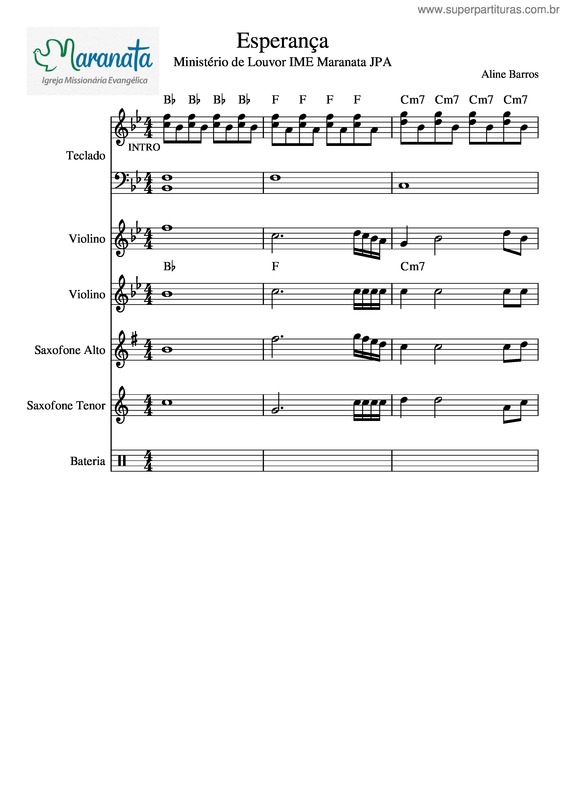 www.superpartituras.com.br

Maranata
Igreja Missionária Evangélica

Esperança
Ministério de Louvor IME Maranata JPA

Aline Barros

B♭ B♭ B♭ B♭ F F F F Cm7 Cm7 Cm7 Cm7

INTRO

Teclado

Violino

B♭ F Cm7

Violino

Saxofone Alto

Saxofone Tenor

Bateria